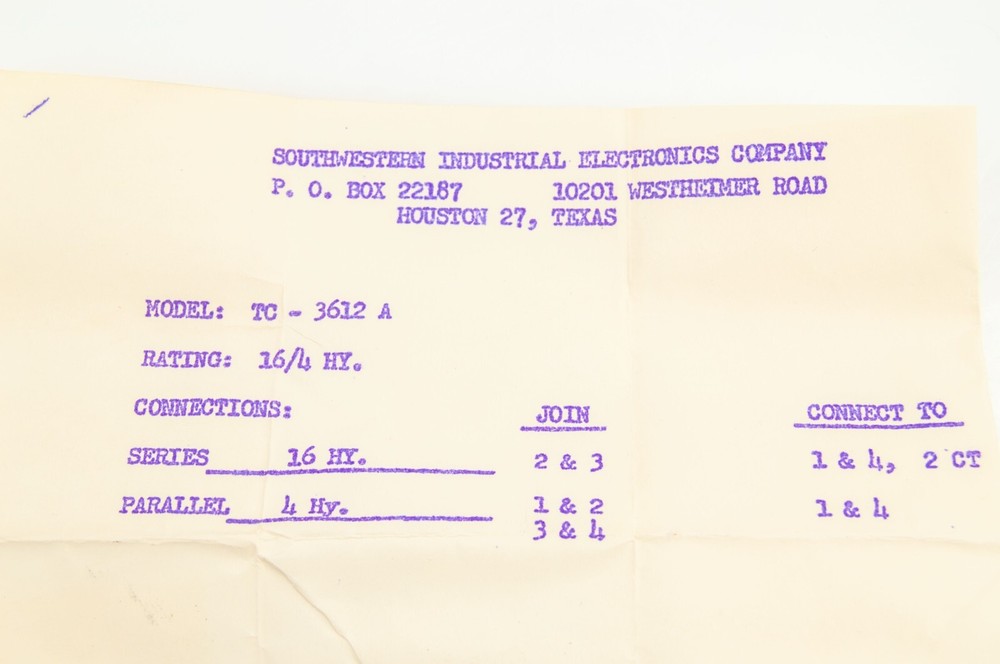 SOUTHWESTERN INDUSTRIAL ELECTRONICS COMPANY
P. O. BOX 22187 10201 WESTHEIMER ROAD
HOUSTON 27, TEXAS

MODEL: TC - 3612 A

RATING: 16/4 HY.

| CONNECTIONS: | JOIN | CONNECT TO |
|---|---|---|
| SERIES 16 HY. | 2 & 3 | 1 & 4, 2 CT |
| PARALLEL 4 Hy. | 1 & 2 3 & 4 | 1 & 4 |